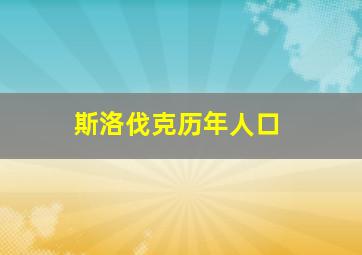 斯洛伐克历年人口